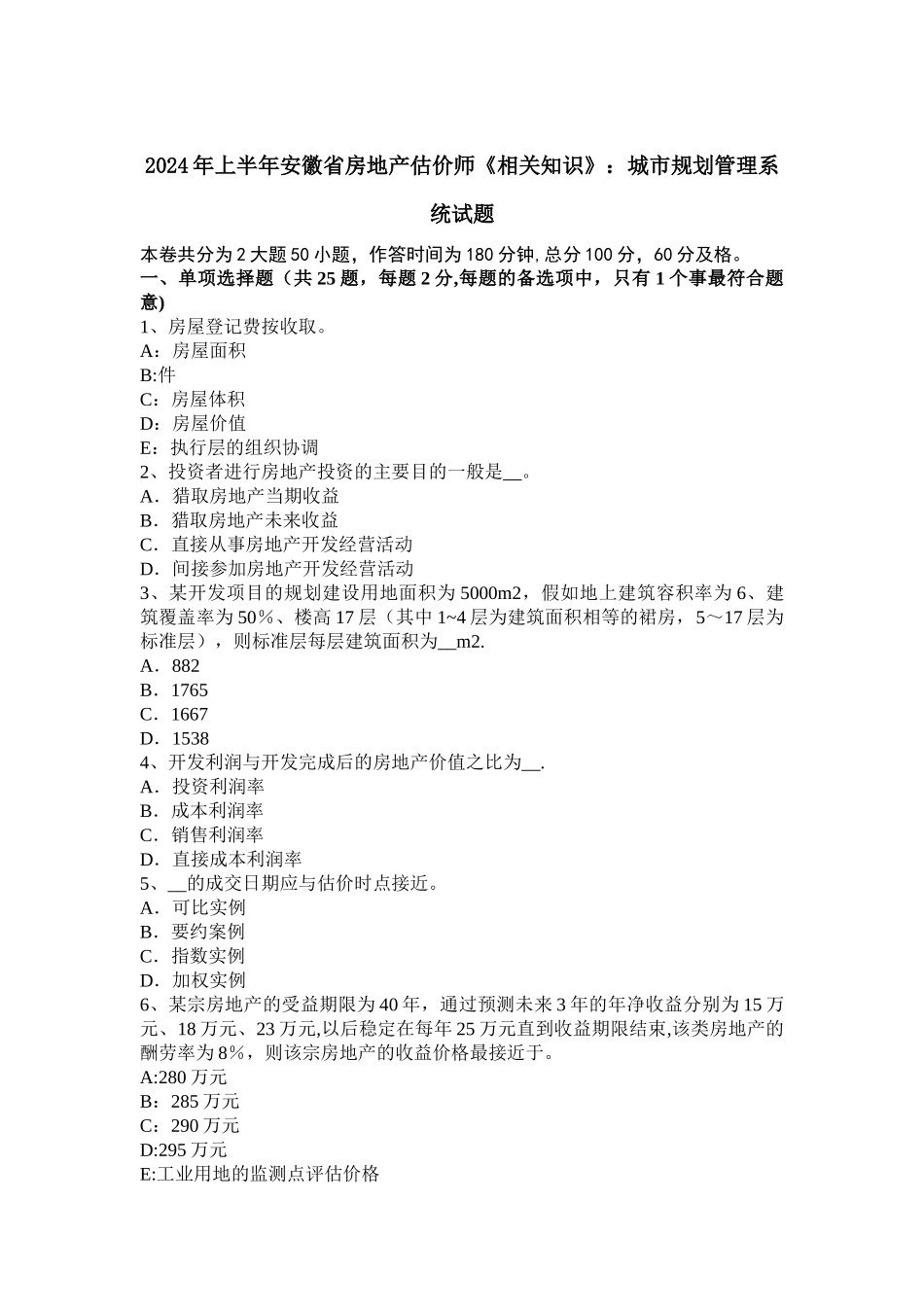 2024年上半年安徽省房地产估价师《相关知识》：城市规划管理系统试题

本卷共分为2大题50小题，作答时间为180分钟，总分100分，60分及格。
一、单项选择题（共25题，每题2分,每题的备选项中，只有1个事最符合题意)
1、房屋登记费按收取。
A：房屋面积
B:件
C：房屋体积
D：房屋价值
E：执行层的组织协调
2、投资者进行房地产投资的主要目的一般是__。
A．猎取房地产当期收益
B．猎取房地产未来收益
C．直接从事房地产开发经营活动
D．间接参加房地产开发经营活动
3、某开发项目的规划建设用地面积为5000m2，假如地上建筑容积率为6、建筑覆盖率为50％、楼高17层（其中1~4层为建筑面积相等的裙房，5～17层为标准层），则标准层每层建筑面积为__m2.
A．882
B．1765
C．1667
D．1538
4、开发利润与开发完成后的房地产价值之比为__.
A．投资利润率
B．成本利润率
C．销售利润率
D．直接成本利润率
5、__的成交日期应与估价时点接近。
A．可比实例
B．要约案例
C．指数实例
D．加权实例
6、某宗房地产的受益期限为40年，通过预测未来3年的年净收益分别为15万元、18万元、23万元,以后稳定在每年25万元直到收益期限结束,该类房地产的酬劳率为8％，则该宗房地产的收益价格最接近于。
A:280万元
B：285万元
C：290万元
D:295万元
E:工业用地的监测点评估价格